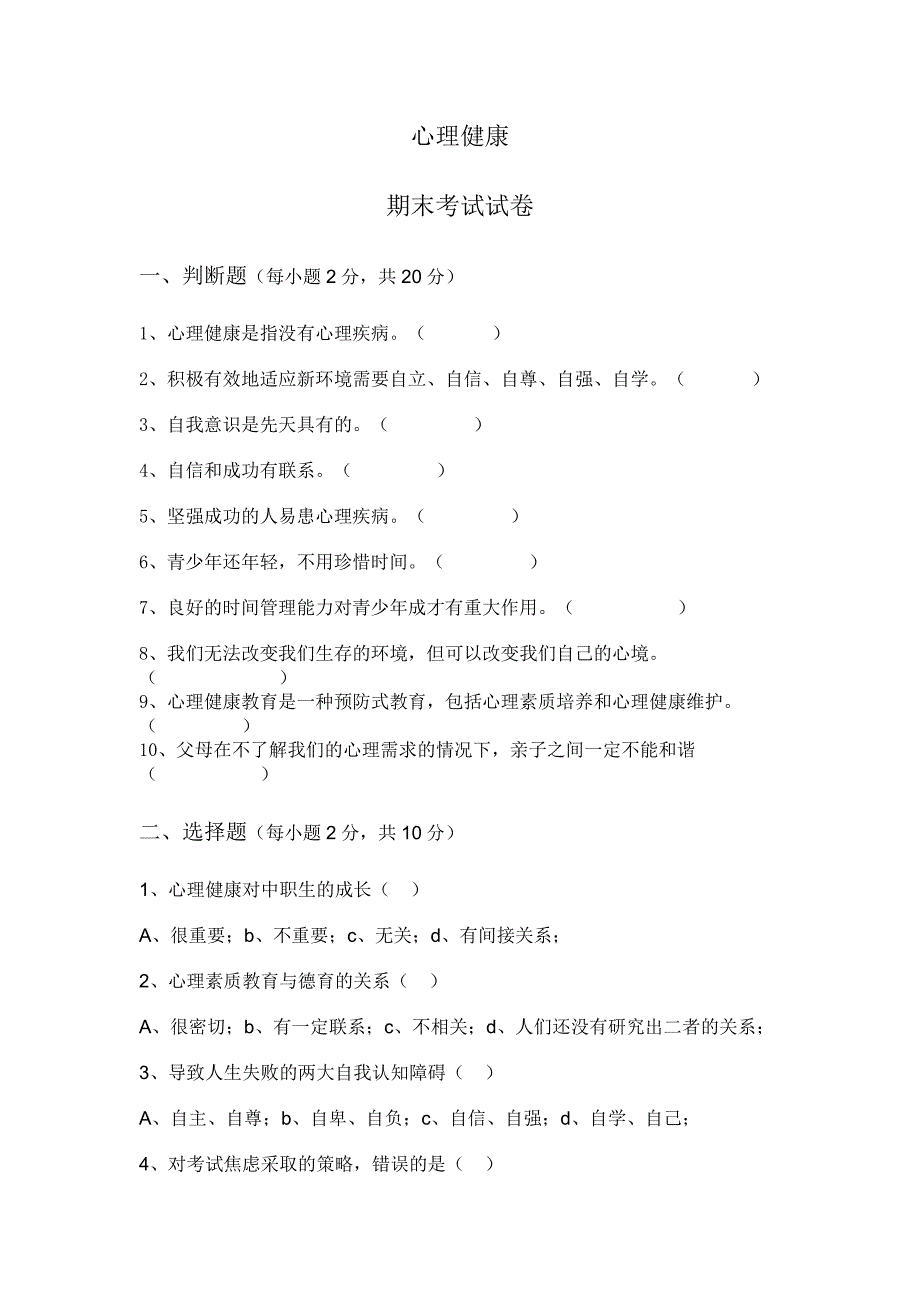 心理健康

期末考试试卷

一、判断题（每小题 2 分，共 20 分）

1、心理健康是指没有心理疾病。（ ）

2、积极有效地适应新环境需要自立、自信、自尊、自强、自学。（ ）

3、自我意识是先天具有的。（ ）

4、自信和成功有联系。（ ）

5、坚强成功的人易患心理疾病。（ ）

6、青少年还年轻，不用珍惜时间。（ ）

7、良好的时间管理能力对青少年成才有重大作用。（ ）

8、我们无法改变我们生存的环境，但可以改变我们自己的心境。（ ）

9、心理健康教育是一种预防式教育，包括心理素质培养和心理健康维护。（ ）

10、父母在不了解我们的心理需求的情况下，亲子之间一定不能和谐（ ）

二、选择题（每小题 2 分，共 10 分）

1、心理健康对中职生的成长（ ）

A、很重要；b、不重要；c、无关；d、有间接关系；

2、心理素质教育与德育的关系（ ）

A、很密切；b、有一定联系；c、不相关；d、人们还没有研究出二者的关系；

3、导致人生失败的两大自我认知障碍（ ）

A、自主、自尊；b、自卑、自负；c、自信、自强；d、自学、自己；

4、对考试焦虑采取的策略，错误的是（ ）